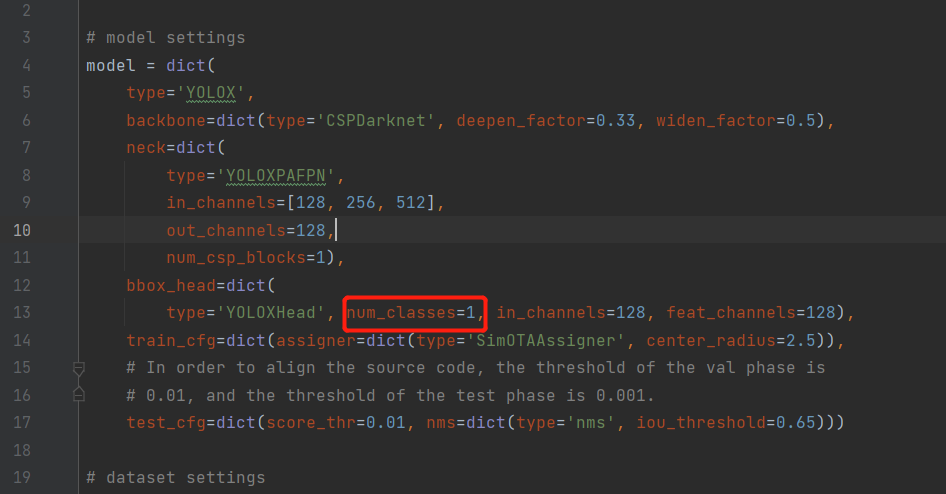 2
3 # model settings
4 model = dict(
5     type='YOLOX',
6     backbone=dict(type='CSPDarknet', deepen_factor=0.33, widen_factor=0.5),
7     neck=dict(
8         type='YOLOXPAFPN',
9         in_channels=[128, 256, 512],
10         out_channels=128,
11         num_csp_blocks=1),
12     bbox_head=dict(
13         type='YOLOXHead', num_classes=1, in_channels=128, feat_channels=128),
14     train_cfg=dict(assigner=dict(type='SimOTAAssigner', center_radius=2.5)),
15     # In order to align the source code, the threshold of the val phase is
16     # 0.01, and the threshold of the test phase is 0.001.
17     test_cfg=dict(score_thr=0.01, nms=dict(type='nms', iou_threshold=0.65)))
18
19 # dataset settings